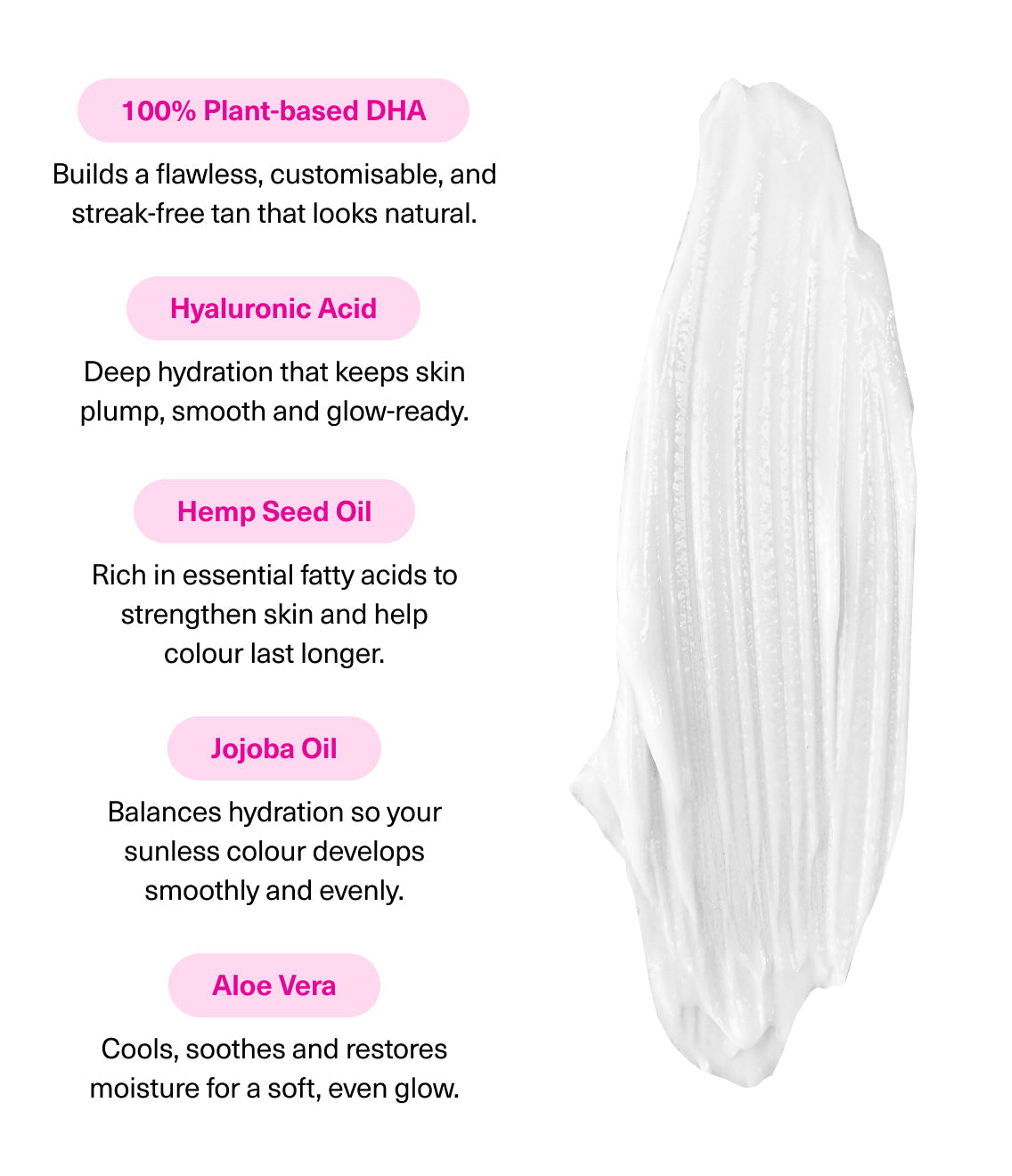 100% Plant-based DHA

Builds a flawless, customisable, and streak-free tan that looks natural.

Hyaluronic Acid

Deep hydration that keeps skin plump, smooth and glow-ready.

Hemp Seed Oil

Rich in essential fatty acids to strengthen skin and help colour last longer.

Jojoba Oil

Balances hydration so your sunless colour develops smoothly and evenly.

Aloe Vera

Cools, soothes and restores moisture for a soft, even glow.